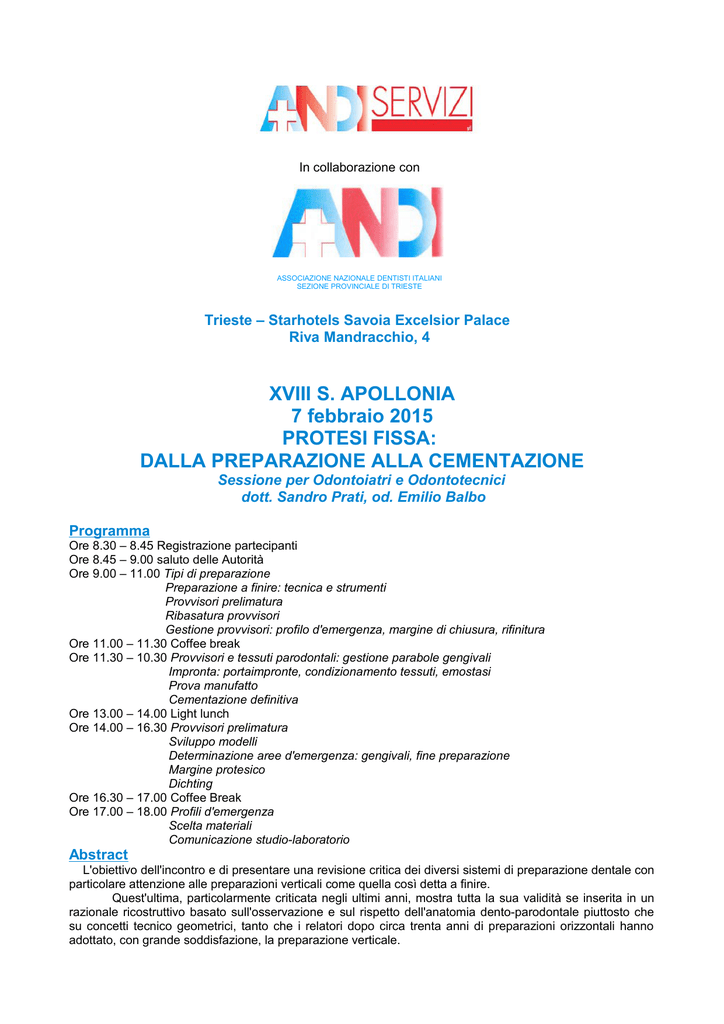 ANDI SERVIZI

In collaborazione con

ANDI

ASSOCIAZIONE NAZIONALE DENTISTI ITALIANI
SEZIONE PROVINCIALE DI TRIESTE

Trieste – Starhotels Savoia Excelsior Palace
Riva Mandracchio, 4

XVIII S. APOLLONIA
7 febbraio 2015
PROTESI FISSA:
DALLA PREPARAZIONE ALLA CEMENTAZIONE
Sessione per Odontoiatri e Odontotecnici
dott. Sandro Prati, od. Emilio Balbo

Programma
Ore 8.30 – 8.45 Registrazione partecipanti
Ore 8.45 – 9.00 saluto delle Autorità
Ore 9.00 – 11.00 Tipi di preparazione
Preparazione a finire: tecnica e strumenti
Provvisori prelimatura
Ribasatura provvisori
Gestione provvisori: profilo d'emergenza, margine di chiusura, rifinitura
Ore 11.00 – 11.30 Coffee break
Ore 11.30 – 10.30 Provvisori e tessuti parodontali: gestione parabole gengivali
Impronta: portaimpronte, condizionamento tessuti, emostasi
Prova manufatto
Cementazione definitiva
Ore 13.00 – 14.00 Light lunch
Ore 14.00 – 16.30 Provvisori prelimatura
Sviluppo modelli
Determinazione aree d'emergenza: gengivali, fine preparazione
Margine protesico
Dichting
Ore 16.30 – 17.00 Coffee Break
Ore 17.00 – 18.00 Profili d'emergenza
Scelta materiali
Comunicazione studio-laboratorio

Abstract
L'obiettivo dell'incontro e di presentare una revisione critica dei diversi sistemi di preparazione dentale con particolare attenzione alle preparazioni verticali come quella così detta a finire.

Quest'ultima, particolarmente criticata negli ultimi anni, mostra tutta la sua validità se inserita in un razionale ricostruttivo basato sull'osservazione e sul rispetto dell'anatomia dento-parodontale piuttosto che su concetti tecnico geometrici, tanto che i relatori dopo circa trenta anni di preparazioni orizzontali hanno adottato, con grande soddisfazione, la preparazione verticale.